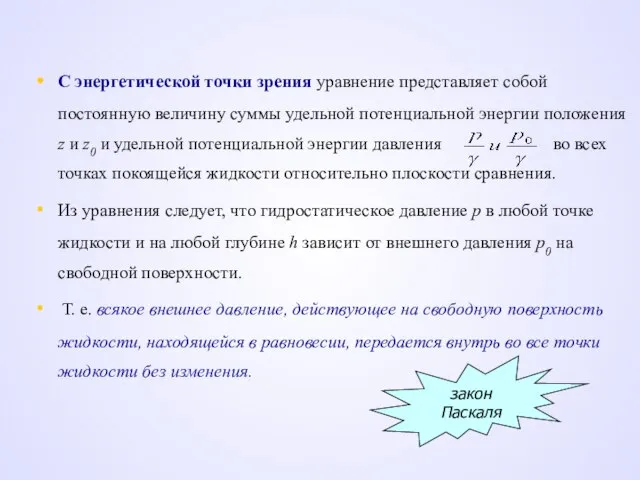 • С энергетической точки зрения уравнение представляет собой постоянную величину суммы удельной потенциальной энергии положения $z$ и $z_0$ и удельной потенциальной энергии давления $\frac{p}{\gamma}$ и $\frac{p_0}{\gamma}$ во всех точках покоящейся жидкости относительно плоскости сравнения.

• Из уравнения следует, что гидростатическое давление $p$ в любой точке жидкости и на любой глубине $h$ зависит от внешнего давления $p_0$ на свободной поверхности.

• Т. е. всякое внешнее давление, действующее на свободную поверхность жидкости, находящейся в равновесии, передается внутрь во все точки жидкости без изменения.

закон Паскаля